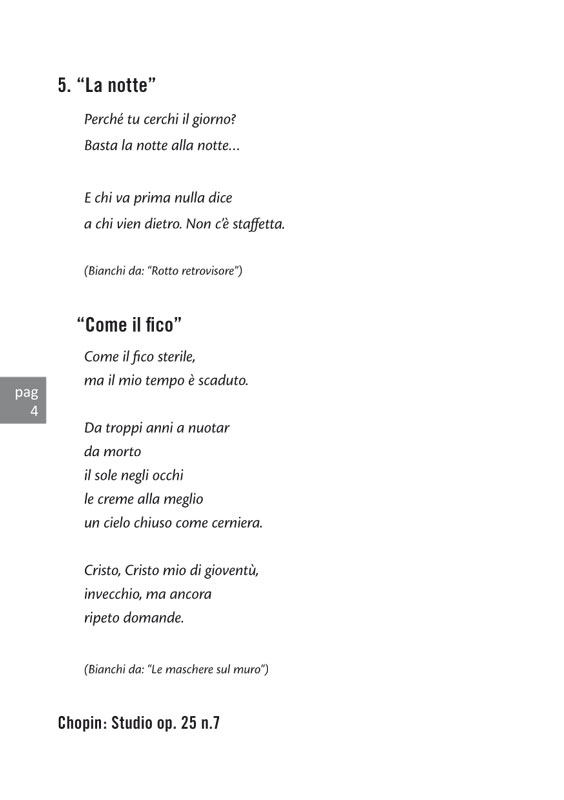 5. “La notte”

Perché tu cerchi il giorno?
Basta la notte alla notte...

E chi va prima nulla dice
a chi vien dietro. Non c'è staffetta.

(Bianchi da: “Rotto retrovisore”)

“Come il fico”

Come il fico sterile,
ma il mio tempo è scaduto.

Da troppi anni a nuotar
da morto
il sole negli occhi
le creme alla meglio
un cielo chiuso come cerniera.

Cristo, Cristo mio di gioventù,
invecchio, ma ancora
ripeto domande.

(Bianchi da: “Le maschere sul muro”)

pag
4

Chopin: Studio op. 25 n.7